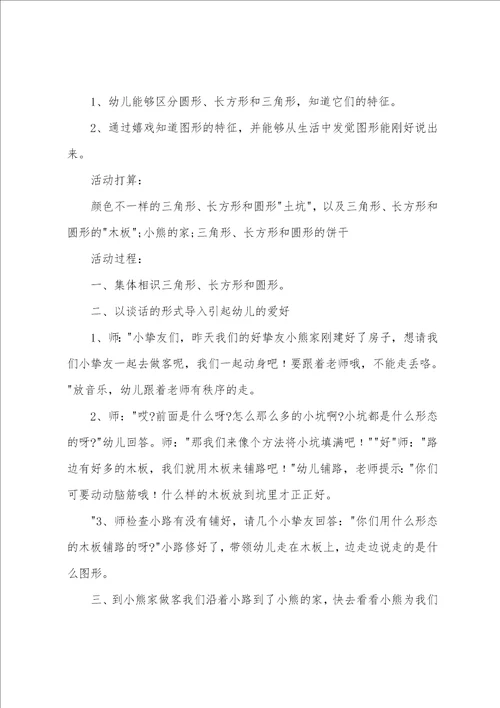 1、幼儿能够区分圆形、长方形和三角形，知道它们的特征。

2、通过嬉戏知道图形的特征，并能够从生活中发觉图形能刚好说出来。

活动打算：

颜色不一样的三角形、长方形和圆形"土坑"，以及三角形、长方形和圆形的"木板"；小熊的家；三角形、长方形和圆形的饼干

活动过程：

一、集体相识三角形、长方形和圆形。

二、以谈话的形式导入引起幼儿的爱好

1、师："小挚友们，昨天我们的好挚友小熊家刚建好了房子，想请我们小挚友一起去做客呢，我们一起动身吧！要跟着老师哦，不能走丢咯。"放音乐，幼儿跟着老师有秩序的走。

2、师："哎?前面是什么呀?怎么那么多的小坑啊?小坑都是什么形态的呀?"幼儿回答。师："那我们来像个方法将小坑填满吧！""好"师："路边有好多的木板，我们就用木板来铺路吧！"幼儿铺路，老师提示："你们可要动动脑筋哦！什么样的木板放到坑里才正正好。

"3、师检查小路有没有铺好，请几个小挚友回答："你们用什么形态的木板铺路的呀?"小路修好了，带领幼儿走在木板上，边走边说走的是什么图形。

三、到小熊家做客我们沿着小路到了小熊的家，快去看看小熊为我们